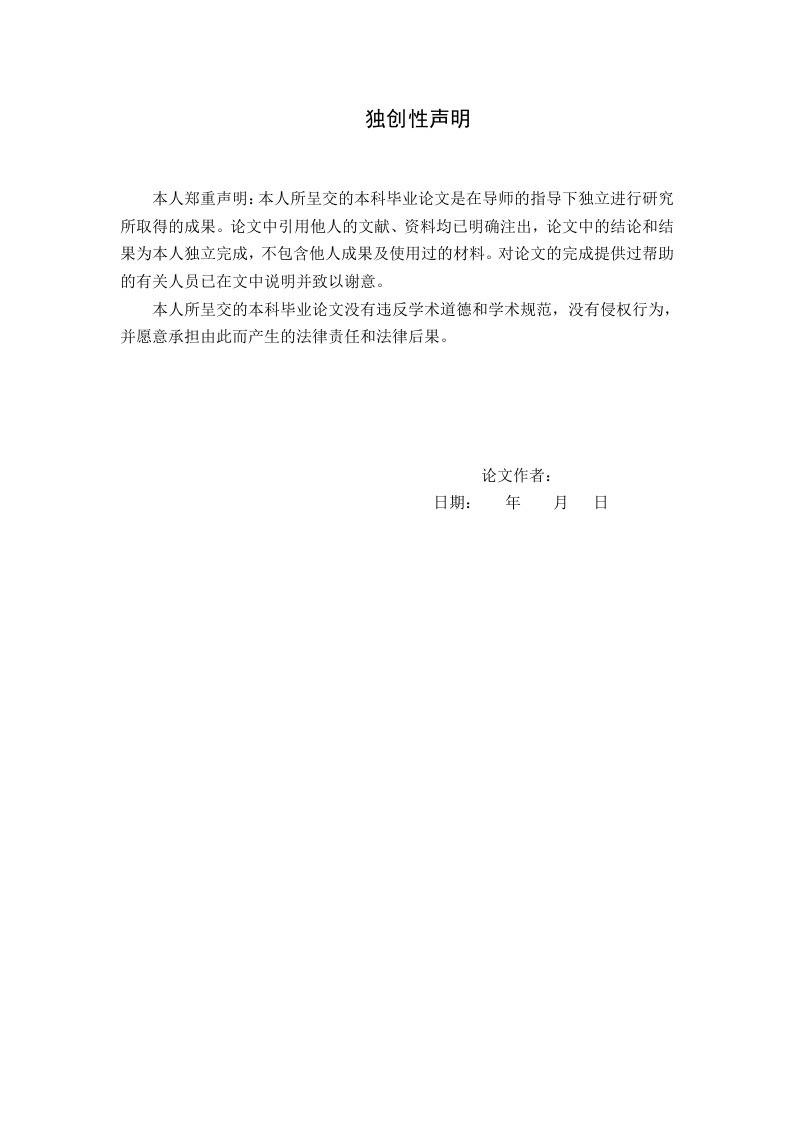 独创性声明

本人郑重声明：本人所呈交的本科毕业论文是在导师的指导下独立进行研究所取得的成果。论文中引用他人的文献、资料均已明确注出，论文中的结论和结果为本人独立完成，不包含他人成果及使用过的材料。对论文的完成提供过帮助的有关人员已在文中说明并致以谢意。

本人所呈交的本科毕业论文没有违反学术道德和学术规范，没有侵权行为，并愿意承担由此而产生的法律责任和法律后果。

论文作者：

日期：　　年　　月　　日